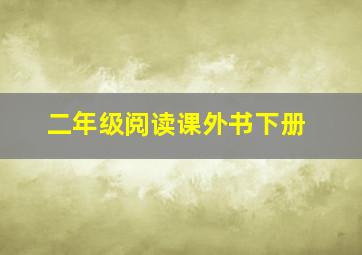 二年级阅读课外书下册